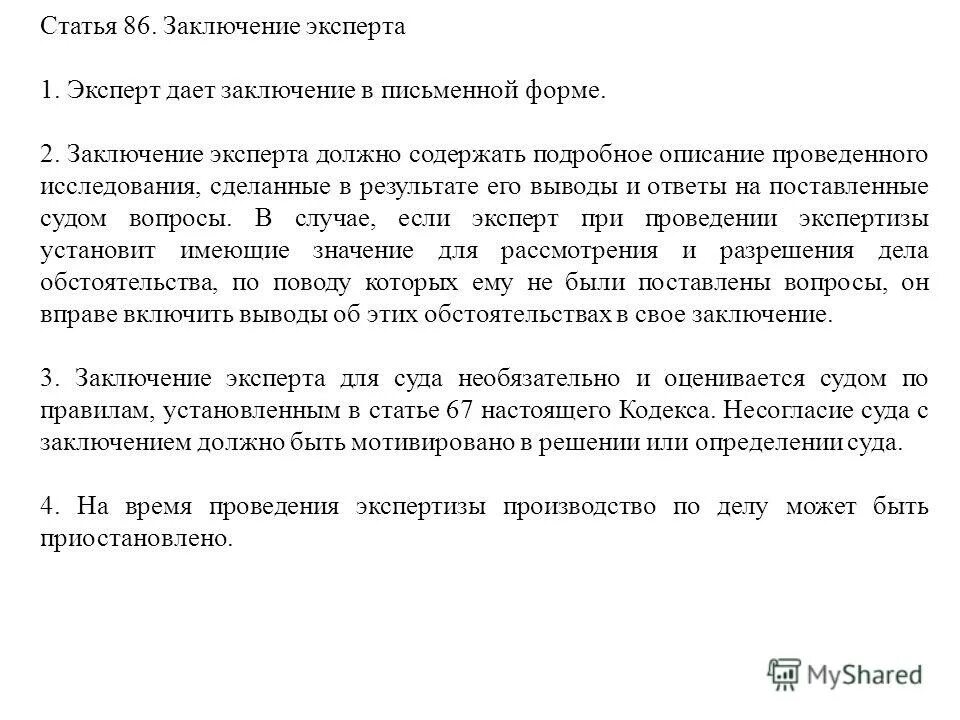 Статья 86. Заключение эксперта

1. Эксперт дает заключение в письменной форме.

2. Заключение эксперта должно содержать подробное описание проведенного исследования, сделанные в результате его выводы и ответы на поставленные судом вопросы. В случае, если эксперт при проведении экспертизы установит имеющие значение для рассмотрения и разрешения дела обстоятельства, по поводу которых ему не были поставлены вопросы, он вправе включить выводы об этих обстоятельствах в свое заключение.

3. Заключение эксперта для суда необязательно и оценивается судом по правилам, установленным в статье 67 настоящего Кодекса. Несогласие суда с заключением должно быть мотивировано в решении или определении суда.

4. На время проведения экспертизы производство по делу может быть приостановлено.

MyShared